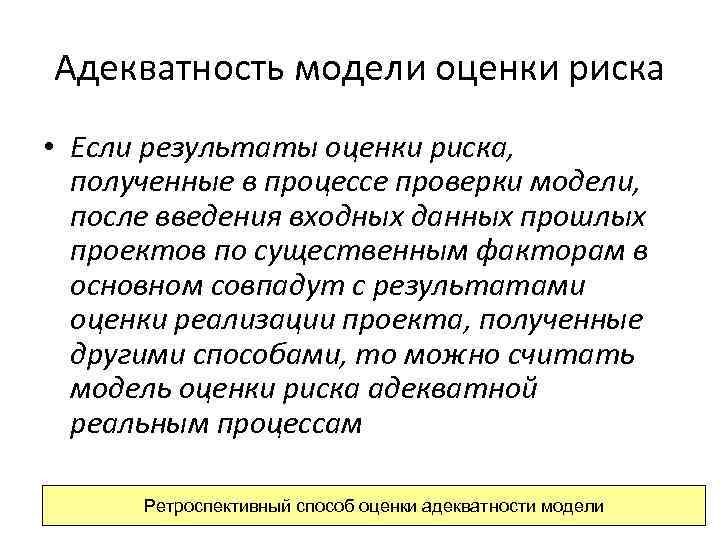 Адекватность модели оценки риска

• Если результаты оценки риска, полученные в процессе проверки модели, после введения входных данных прошлых проектов по существенным факторам в основном совпадут с результатами оценки реализации проекта, полученные другими способами, то можно считать модель оценки риска адекватной реальным процессам

Ретроспективный способ оценки адекватности модели